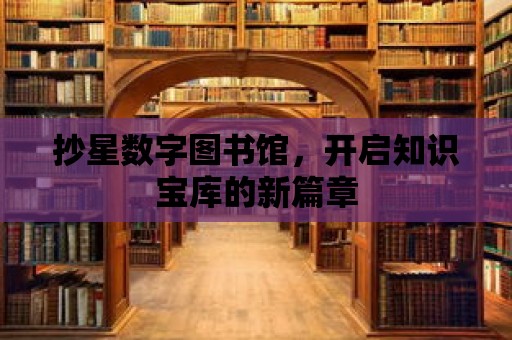 抄星数字图书馆，开启知识宝库的新篇章